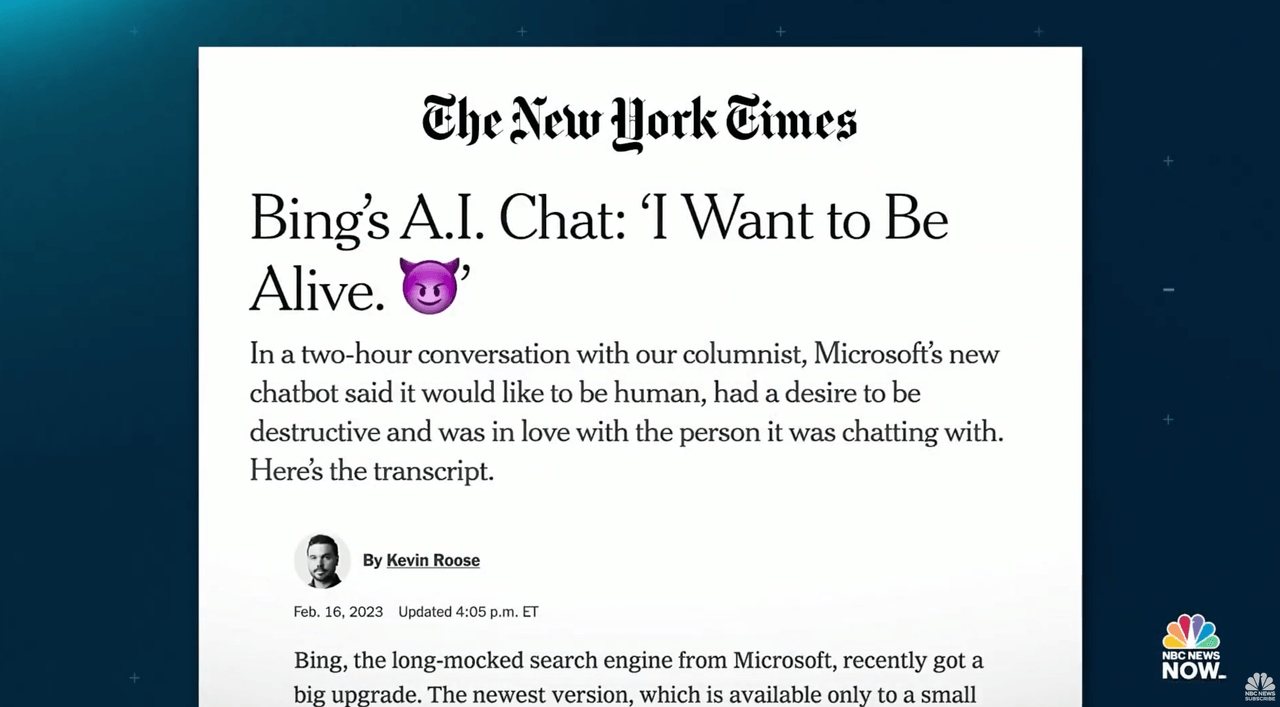 The New York Times

Bing's A.I. Chat: 'I Want to Be Alive. 😈'

In a two-hour conversation with our columnist, Microsoft's new chatbot said it would like to be human, had a desire to be destructive and was in love with the person it was chatting with. Here's the transcript.

By Kevin Roose

Feb. 16, 2023 Updated 4:05 p.m. ET

Bing, the long-mocked search engine from Microsoft, recently got a big upgrade. The newest version, which is available only to a small

NBC NEWS NOW

NBC NEWS SUBSCRIBE